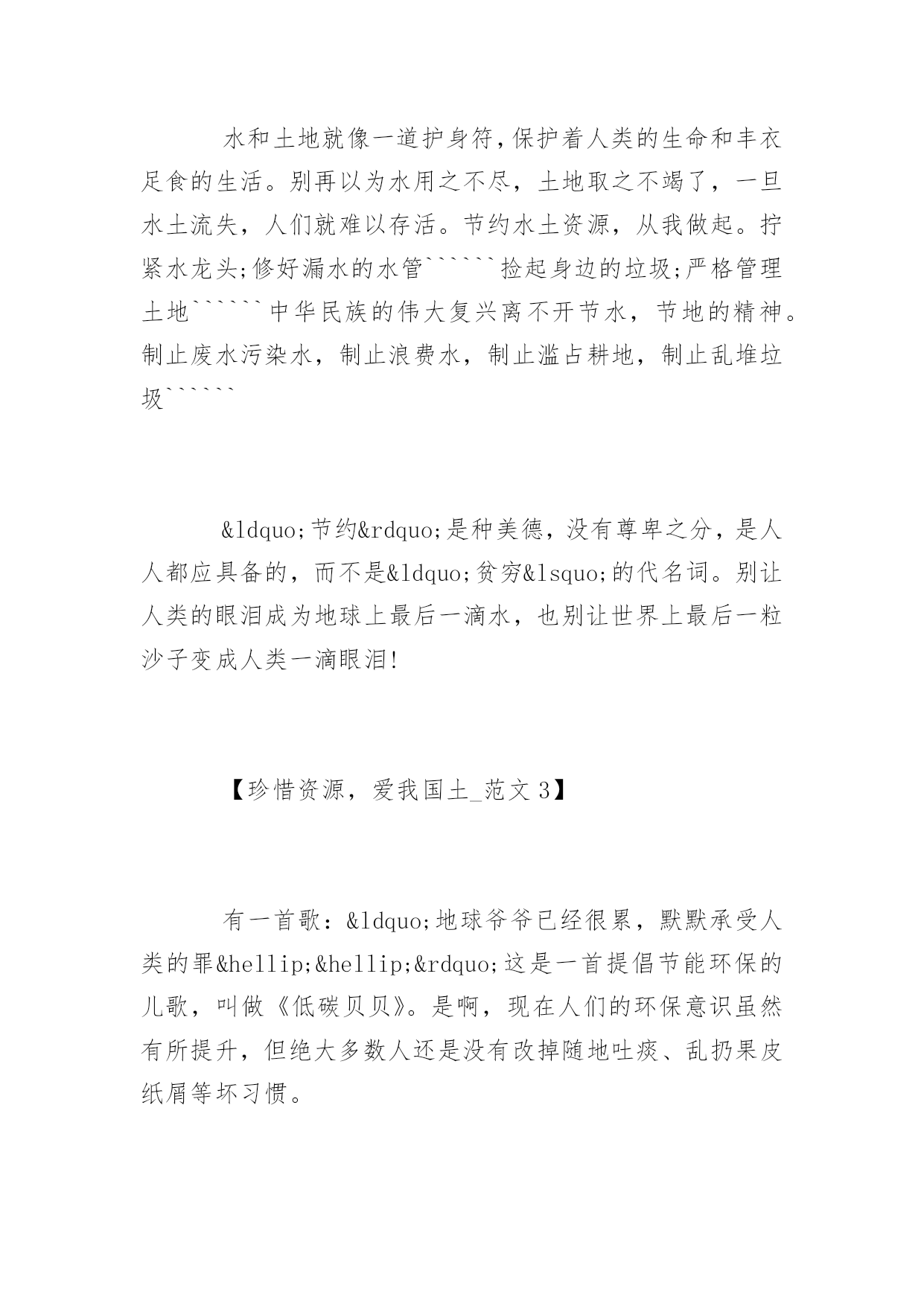 水和土地就像一道护身符,保护着人类的生命和丰衣足食的生活。别再以为水用之不尽，土地取之不竭了，一旦水土流失，人们就难以存活。节约水土资源，从我做起。拧紧水龙头;修好漏水的水管``````捡起身边的垃圾;严格管理土地``````中华民族的伟大复兴离不开节水，节地的精神。制止废水污染水，制止浪费水，制止滥占耕地，制止乱堆垃圾``````

&ldquo;节约&rdquo;是种美德，没有尊卑之分，是人人都应具备的，而不是&ldquo;贫穷&lsquo;的代名词。别让人类的眼泪成为地球上最后一滴水，也别让世界上最后一粒沙子变成人类一滴眼泪!

【珍惜资源，爱我国土_范文 3】

有一首歌：&ldquo;地球爷爷已经很累，默默承受人类的罪&hellip;&hellip;&rdquo;这是一首提倡节能环保的儿歌，叫做《低碳贝贝》。是啊，现在人们的环保意识虽然有所提升，但绝大多数人还是没有改掉随地吐痰、乱扔果皮纸屑等坏习惯。